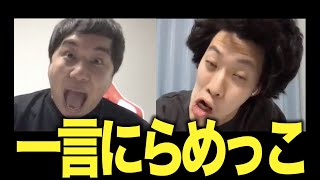 一言にらめっこ